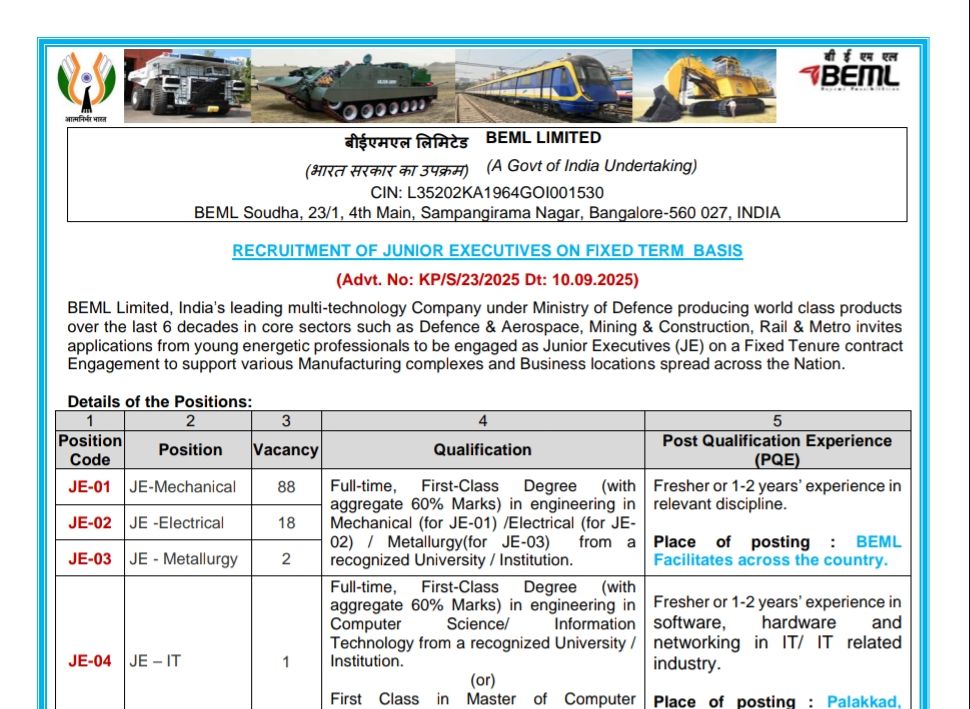 आत्मनिर्भर भारत

बी ई एम एल
BEML

बीईएमएल लिमिटेड BEML LIMITED
(भारत सरकार का उपक्रम) (A Govt of India Undertaking)
CIN: L35202KA1964GOI001530
BEML Soudha, 23/1, 4th Main, Sampangirama Nagar, Bangalore-560 027, INDIA

RECRUITMENT OF JUNIOR EXECUTIVES ON FIXED TERM BASIS

(Advt. No: KP/S/23/2025 Dt: 10.09.2025)

BEML Limited, India's leading multi-technology Company under Ministry of Defence producing world class products over the last 6 decades in core sectors such as Defence & Aerospace, Mining & Construction, Rail & Metro invites applications from young energetic professionals to be engaged as Junior Executives (JE) on a Fixed Tenure contract Engagement to support various Manufacturing complexes and Business locations spread across the Nation.

Details of the Positions:

| 1 | 2 | 3 | 4 | 5 |
|---|---|---|---|---|
| Position Code | Position | Vacancy | Qualification | Post Qualification Experience (PQE) |
| JE-01 | JE-Mechanical | 88 | Full-time, First-Class Degree (with aggregate 60% Marks) in engineering in Mechanical (for JE-01) /Electrical (for JE-02) / Metallurgy(for JE-03) from a recognized University / Institution. | Fresher or 1-2 years' experience in relevant discipline. Place of posting : BEML Facilitates across the country. |
| JE-02 | JE -Electrical | 18 | | |
| JE-03 | JE - Metallurgy | 2 | | |
| JE-04 | JE – IT | 1 | Full-time, First-Class Degree (with aggregate 60% Marks) in engineering in Computer Science/ Information Technology from a recognized University / Institution. (or) First Class in Master of Computer | Fresher or 1-2 years' experience in software, hardware and networking in IT/ IT related industry. Place of posting : Palakkad, |